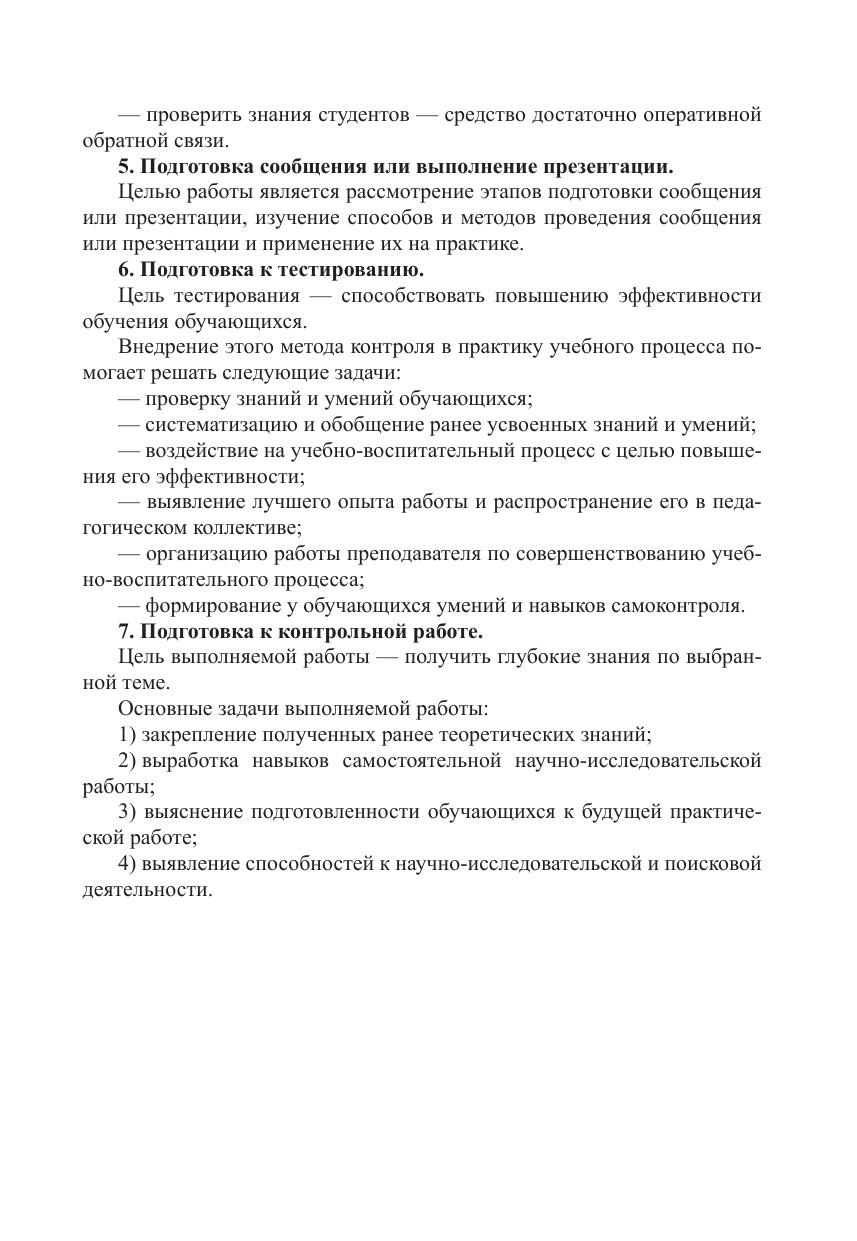 — проверить знания студентов — средство достаточно оперативной обратной связи.

**5. Подготовка сообщения или выполнение презентации.**

Целью работы является рассмотрение этапов подготовки сообщения или презентации, изучение способов и методов проведения сообщения или презентации и применение их на практике.

**6. Подготовка к тестированию.**

Цель тестирования — способствовать повышению эффективности обучения обучающихся.

Внедрение этого метода контроля в практику учебного процесса помогает решать следующие задачи:

— проверку знаний и умений обучающихся;

— систематизацию и обобщение ранее усвоенных знаний и умений;

— воздействие на учебно-воспитательный процесс с целью повышения его эффективности;

— выявление лучшего опыта работы и распространение его в педагогическом коллективе;

— организацию работы преподавателя по совершенствованию учебно-воспитательного процесса;

— формирование у обучающихся умений и навыков самоконтроля.

**7. Подготовка к контрольной работе.**

Цель выполняемой работы — получить глубокие знания по выбранной теме.

Основные задачи выполняемой работы:

1) закрепление полученных ранее теоретических знаний;

2) выработка навыков самостоятельной научно-исследовательской работы;

3) выяснение подготовленности обучающихся к будущей практической работе;

4) выявление способностей к научно-исследовательской и поисковой деятельности.